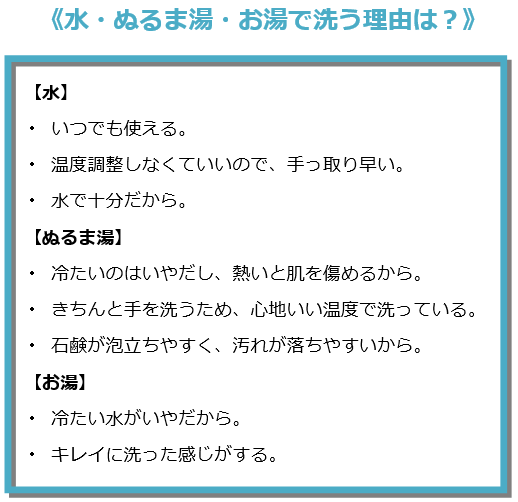 《水・ぬるま湯・お湯で洗う理由は？》

【水】

・ いつでも使える。

・ 温度調整しなくていいので、手っ取り早い。

・ 水で十分だから。

【ぬるま湯】

・ 冷たいのはいやだし、熱いと肌を傷めるから。

・ きちんと手を洗うため、心地いい温度で洗っている。

・ 石鹸が泡立ちやすく、汚れが落ちやすいから。

【お湯】

・ 冷たい水がいやだから。

・ キレイに洗った感じがする。